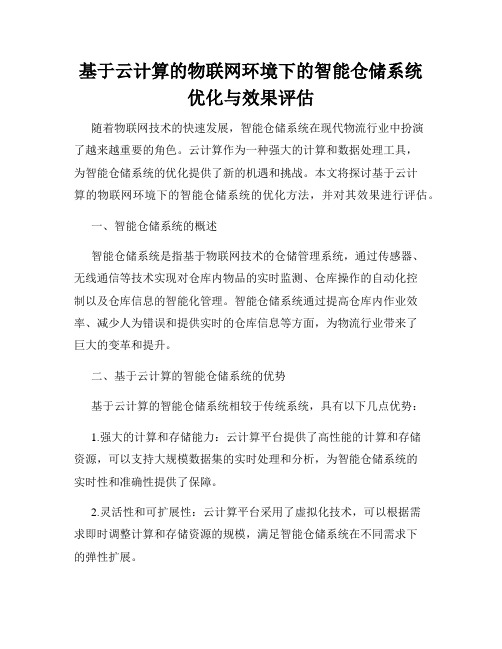 基于云计算的物联网环境下的智能仓储系统优化与效果评估

随着物联网技术的快速发展，智能仓储系统在现代物流行业中扮演了越来越重要的角色。云计算作为一种强大的计算和数据处理工具，为智能仓储系统的优化提供了新的机遇和挑战。本文将探讨基于云计算的物联网环境下的智能仓储系统的优化方法，并对其效果进行评估。

一、智能仓储系统的概述

智能仓储系统是指基于物联网技术的仓储管理系统，通过传感器、无线通信等技术实现对仓库内物品的实时监测、仓库操作的自动化控制以及仓库信息的智能化管理。智能仓储系统通过提高仓库内作业效率、减少人为错误和提供实时的仓库信息等方面，为物流行业带来了巨大的变革和提升。

二、基于云计算的智能仓储系统的优势

基于云计算的智能仓储系统相较于传统系统，具有以下几点优势：

1.强大的计算和存储能力：云计算平台提供了高性能的计算和存储资源，可以支持大规模数据集的实时处理和分析，为智能仓储系统的实时性和准确性提供了保障。

2.灵活性和可扩展性：云计算平台采用了虚拟化技术，可以根据需求即时调整计算和存储资源的规模，满足智能仓储系统在不同需求下的弹性扩展。